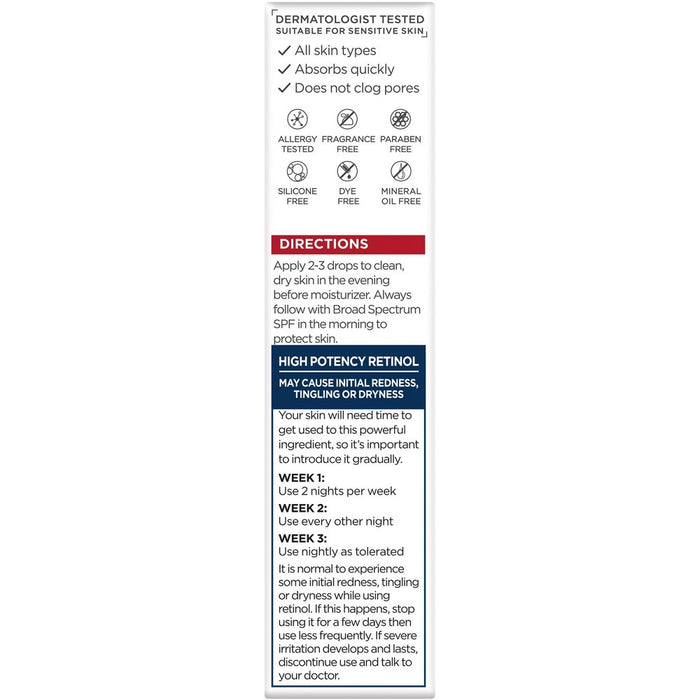 DERMATOLOGIST TESTED
SUITABLE FOR SENSITIVE SKIN

✓ All skin types
✓ Absorbs quickly
✓ Does not clog pores

ALLERGY TESTED
FRAGRANCE FREE
PARABEN FREE
SILICONE FREE
DYE FREE
MINERAL OIL FREE

DIRECTIONS

Apply 2-3 drops to clean, dry skin in the evening before moisturizer. Always follow with Broad Spectrum SPF in the morning to protect skin.

HIGH POTENCY RETINOL

MAY CAUSE INITIAL REDNESS, TINGLING OR DRYNESS

Your skin will need time to get used to this powerful ingredient, so it's important to introduce it gradually.

WEEK 1:
Use 2 nights per week

WEEK 2:
Use every other night

WEEK 3:
Use nightly as tolerated

It is normal to experience some initial redness, tingling or dryness while using retinol. If this happens, stop using it for a few days then use less frequently. If severe irritation develops and lasts, discontinue use and talk to your doctor.